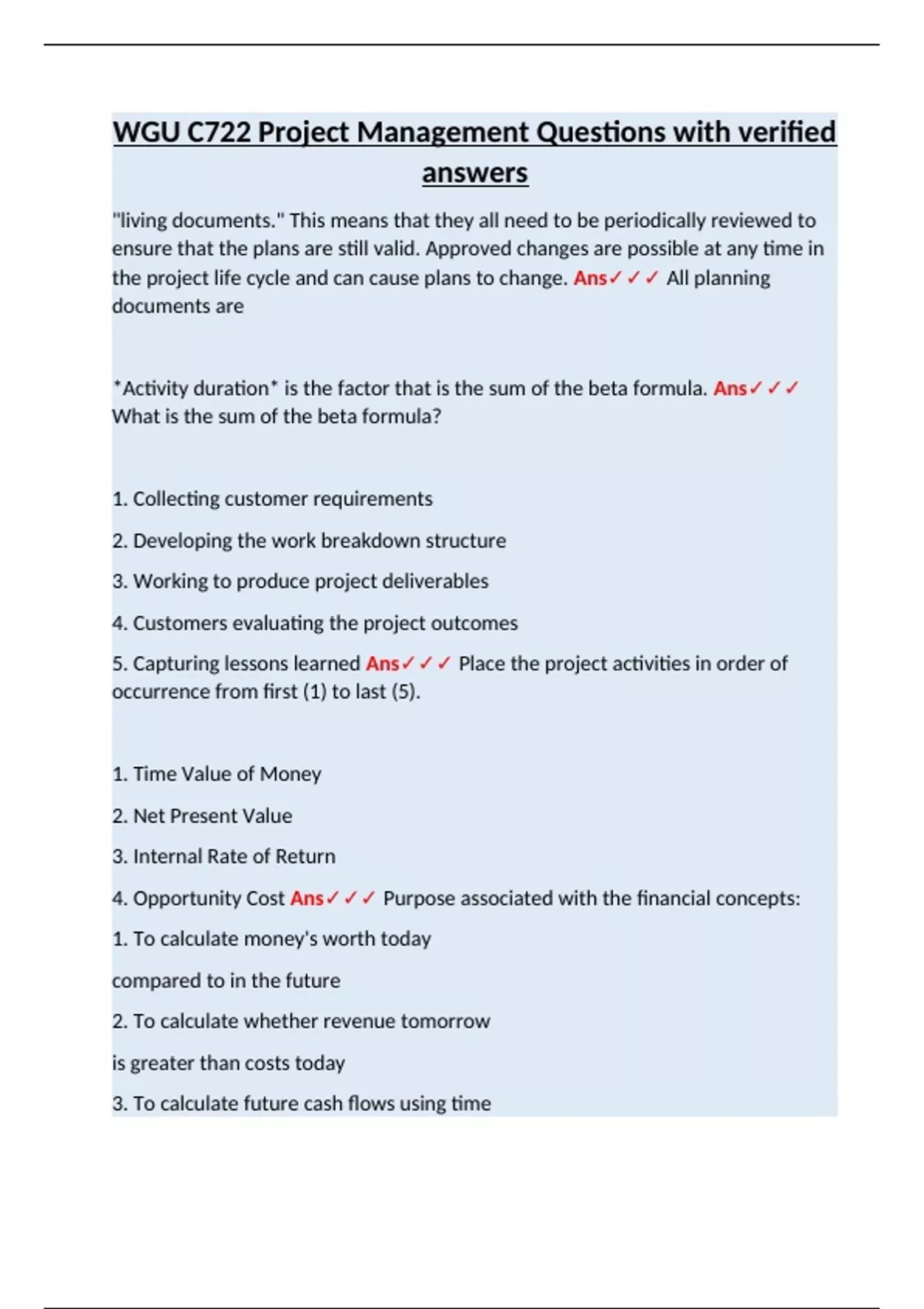 WGU C722 Project Management Questions with verified answers

"living documents." This means that they all need to be periodically reviewed to ensure that the plans are still valid. Approved changes are possible at any time in the project life cycle and can cause plans to change. Ans✓✓✓ All planning documents are

*Activity duration* is the factor that is the sum of the beta formula. Ans✓✓✓ What is the sum of the beta formula?

1. Collecting customer requirements

2. Developing the work breakdown structure

3. Working to produce project deliverables

4. Customers evaluating the project outcomes

5. Capturing lessons learned Ans✓✓✓ Place the project activities in order of occurrence from first (1) to last (5).

1. Time Value of Money

2. Net Present Value

3. Internal Rate of Return

4. Opportunity Cost Ans✓✓✓ Purpose associated with the financial concepts:

1. To calculate money's worth today

compared to in the future

2. To calculate whether revenue tomorrow

is greater than costs today

3. To calculate future cash flows using time